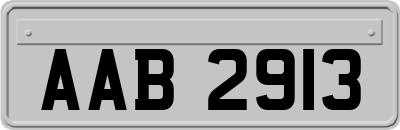 AAB 2913